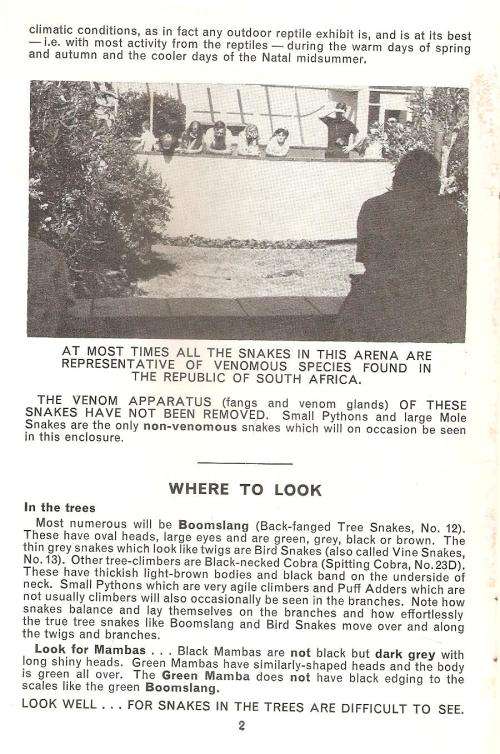 climatic conditions, as in fact any outdoor reptile exhibit is, and is at its best — i.e. with most activity from the reptiles — during the warm days of spring and autumn and the cooler days of the Natal midsummer.

AT MOST TIMES ALL THE SNAKES IN THIS ARENA ARE REPRESENTATIVE OF VENOMOUS SPECIES FOUND IN THE REPUBLIC OF SOUTH AFRICA.

THE VENOM APPARATUS (fangs and venom glands) OF THESE SNAKES HAVE NOT BEEN REMOVED. Small Pythons and large Mole Snakes are the only non-venomous snakes which will on occasion be seen in this enclosure.

WHERE TO LOOK

In the trees

Most numerous will be Boomslang (Back-fanged Tree Snakes, No. 12). These have oval heads, large eyes and are green, grey, black or brown. The thin grey snakes which look like twigs are Bird Snakes (also called Vine Snakes, No. 13). Other tree-climbers are Black-necked Cobra (Spitting Cobra, No. 23D). These have thickish light-brown bodies and black band on the underside of neck. Small Pythons which are very agile climbers and Puff Adders which are not usually climbers will also occasionally be seen in the branches. Note how snakes balance and lay themselves on the branches and how effortlessly the true tree snakes like Boomslang and Bird Snakes move over and along the twigs and branches.

Look for Mambas . . . Black Mambas are not black but dark grey with long shiny heads. Green Mambas have similarly-shaped heads and the body is green all over. The Green Mamba does not have black edging to the scales like the green Boomslang.

LOOK WELL . . . FOR SNAKES IN THE TREES ARE DIFFICULT TO SEE.

2